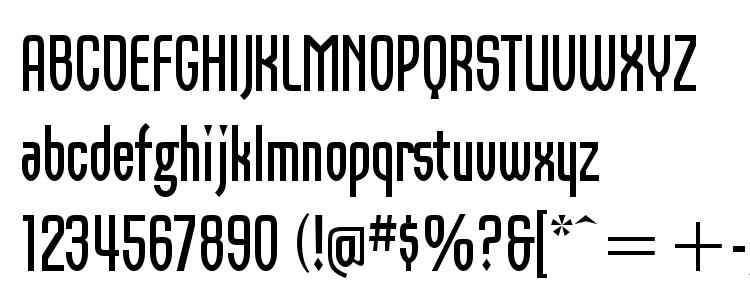 ABCDEFGHIJKLMNOPQRSTUVWXYZ
abcdefghijklmnopqrstuvwxyz
1234567890 (!@#$%?&[*^=+-